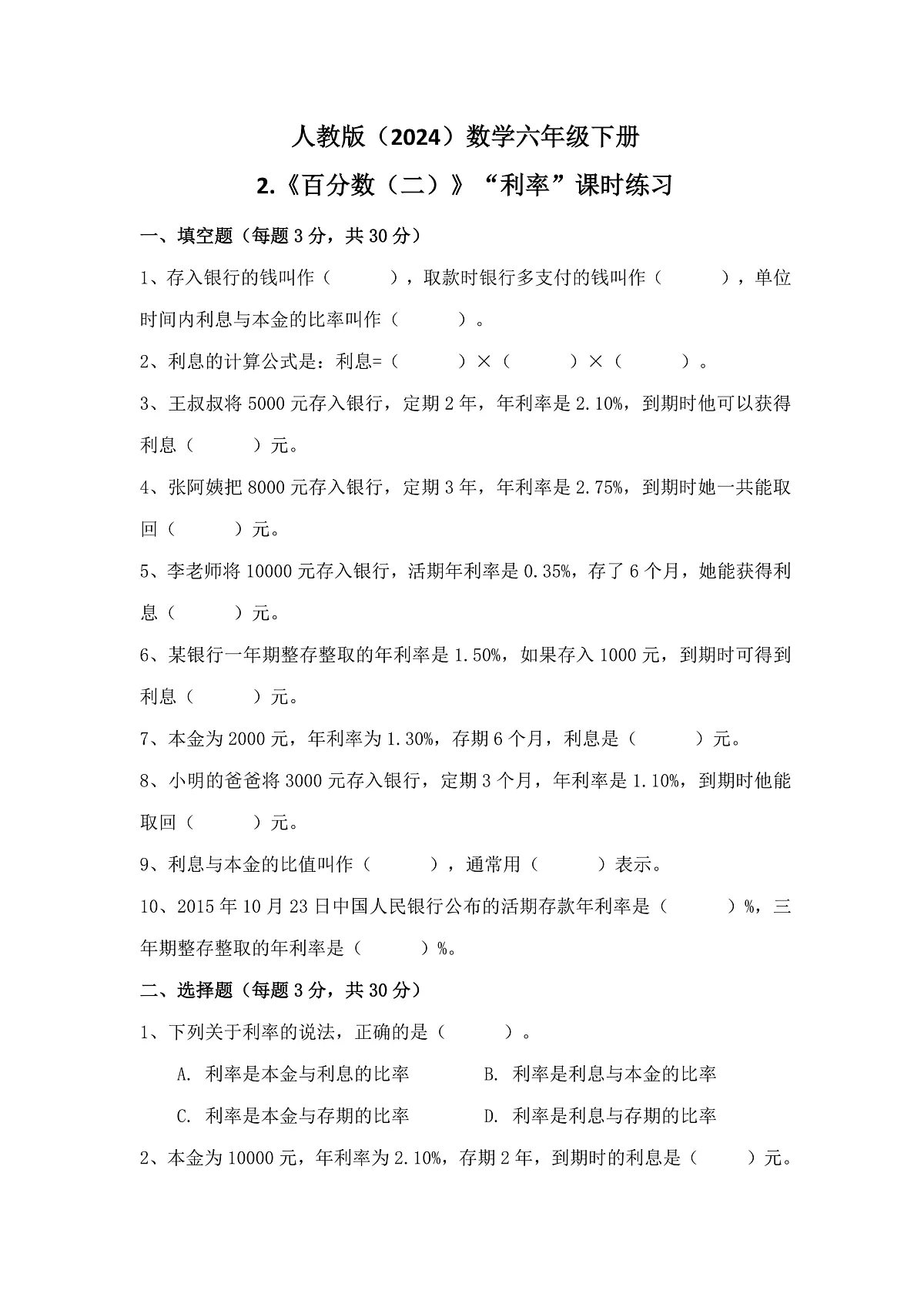 人教版（2024）数学六年级下册

2.《百分数（二）》“利率”课时练习

一、填空题（每题 3 分，共 30 分）

1、存入银行的钱叫作（　　），取款时银行多支付的钱叫作（　　），单位时间内利息与本金的比率叫作（　　）。

2、利息的计算公式是：利息=（　　）×（　　）×（　　）。

3、王叔叔将 5000 元存入银行，定期 2 年，年利率是 2.10%，到期时他可以获得利息（　　）元。

4、张阿姨把 8000 元存入银行，定期 3 年，年利率是 2.75%，到期时她一共能取回（　　）元。

5、李老师将 10000 元存入银行，活期年利率是 0.35%，存了 6 个月，她能获得利息（　　）元。

6、某银行一年期整存整取的年利率是 1.50%，如果存入 1000 元，到期时可得到利息（　　）元。

7、本金为 2000 元，年利率为 1.30%，存期 6 个月，利息是（　　）元。

8、小明的爸爸将 3000 元存入银行，定期 3 个月，年利率是 1.10%，到期时他能取回（　　）元。

9、利息与本金的比值叫作（　　），通常用（　　）表示。

10、2015 年 10 月 23 日中国人民银行公布的活期存款年利率是（　　）%，三年期整存整取的年利率是（　　）%。

二、选择题（每题 3 分，共 30 分）

1、下列关于利率的说法，正确的是（　　）。

A. 利率是本金与利息的比率　　B. 利率是利息与本金的比率

C. 利率是本金与存期的比率　　D. 利率是利息与存期的比率

2、本金为 10000 元，年利率为 2.10%，存期 2 年，到期时的利息是（　　）元。